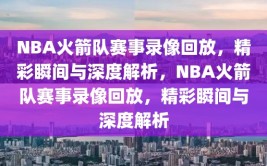 NBA火箭队赛事录像回放，精彩瞬间与深度解析，NBA火箭队赛事录像回放，精彩瞬间与深度解析